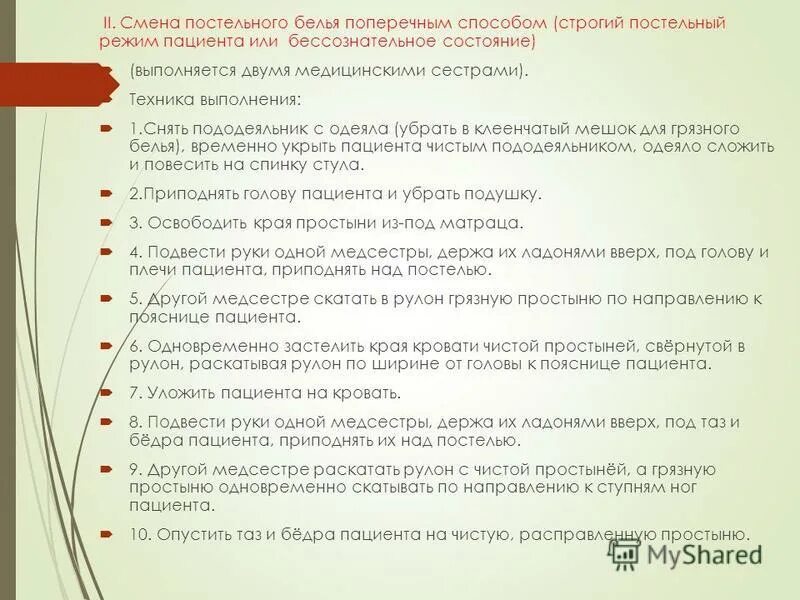 II. Смена постельного белья поперечным способом (строгий постельный режим пациента или бессознательное состояние)

(выполняется двумя медицинскими сестрами).

Техника выполнения:

1.Снять пододеяльник с одеяла (убрать в клеенчатый мешок для грязного белья), временно укрыть пациента чистым пододеяльником, одеяло сложить и повесить на спинку стула.

2.Приподнять голову пациента и убрать подушку.

3. Освободить края простыни из-под матраца.

4. Подвести руки одной медсестры, держа их ладонями вверх, под голову и плечи пациента, приподнять над постелью.

5. Другой медсестре скатать в рулон грязную простыню по направлению к пояснице пациента.

6. Одновременно застелить края кровати чистой простыней, свёрнутой в рулон, раскатывая рулон по ширине от головы к пояснице пациента.

7. Уложить пациента на кровать.

8. Подвести руки одной медсестры, держа их ладонями вверх, под таз и бёдра пациента, приподнять их над постелью.

9. Другой медсестре раскатать рулон с чистой простынёй, а грязную простыню одновременно скатывать по направлению к ступням ног пациента.

10. Опустить таз и бёдра пациента на чистую, расправленную простыню.

MyShared